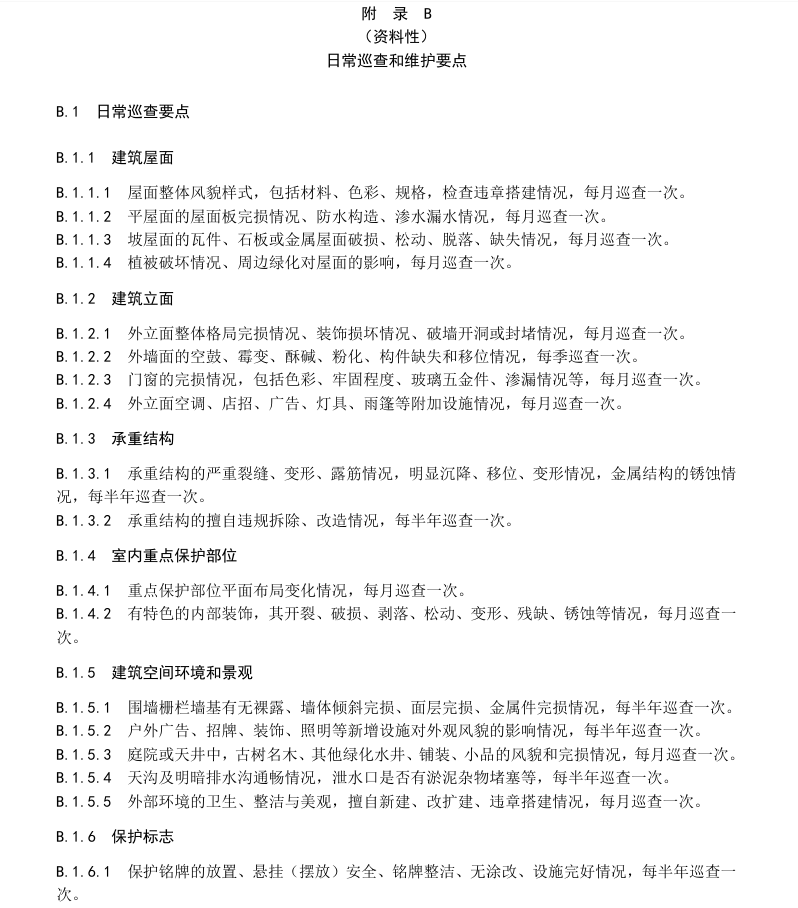 附 录 B
（资料性）
日常巡查和维护要点

B.1 日常巡查要点

B.1.1 建筑屋面

B.1.1.1 屋面整体风貌样式，包括材料、色彩、规格，检查违章搭建情况，每月巡查一次。
B.1.1.2 平屋面的屋面板完损情况、防水构造、渗水漏水情况，每月巡查一次。
B.1.1.3 坡屋面的瓦件、石板或金属屋面破损、松动、脱落、缺失情况，每月巡查一次。
B.1.1.4 植被破坏情况、周边绿化对屋面的影响，每月巡查一次。

B.1.2 建筑立面

B.1.2.1 外立面整体格局完损情况、装饰损坏情况、破墙开洞或封堵情况，每月巡查一次。
B.1.2.2 外墙面的空鼓、霉变、酥碱、粉化、构件缺失和移位情况，每季巡查一次。
B.1.2.3 门窗的完损情况，包括色彩、牢固程度、玻璃五金件、渗漏情况等，每月巡查一次。
B.1.2.4 外立面空调、店招、广告、灯具、雨篷等附加设施情况，每月巡查一次。

B.1.3 承重结构

B.1.3.1 承重结构的严重裂缝、变形、露筋情况，明显沉降、移位、变形情况，金属结构的锈蚀情况，每半年巡查一次。
B.1.3.2 承重结构的擅自违规拆除、改造情况，每半年巡查一次。

B.1.4 室内重点保护部位

B.1.4.1 重点保护部位平面布局变化情况，每月巡查一次。
B.1.4.2 有特色的内部装饰，其开裂、破损、剥落、松动、变形、残缺、锈蚀等情况，每月巡查一次。

B.1.5 建筑空间环境和景观

B.1.5.1 围墙栅栏墙基有无裸露、墙体倾斜完损、面层完损、金属件完损情况，每半年巡查一次。
B.1.5.2 户外广告、招牌、装饰、照明等新增设施对外观风貌的影响情况，每半年巡查一次。
B.1.5.3 庭院或天井中，古树名木、其他绿化水井、铺装、小品的风貌和完损情况，每月巡查一次。
B.1.5.4 天沟及明暗排水沟通畅情况，泄水口是否有淤泥杂物堵塞等，每半年巡查一次。
B.1.5.5 外部环境的卫生、整洁与美观，擅自新建、改扩建、违章搭建情况，每月巡查一次。

B.1.6 保护标志

B.1.6.1 保护铭牌的放置、悬挂（摆放）安全、铭牌整洁、无涂改、设施完好情况，每半年巡查一次。